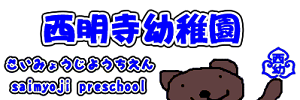 西明寺幼稚園

さいみょうじようちえん

saimyoji preschool

西幼